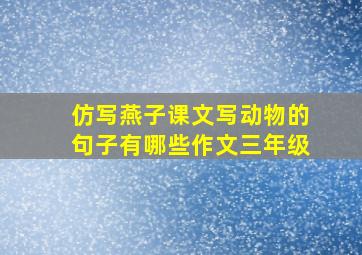 仿写燕子课文写动物的句子有哪些作文三年级